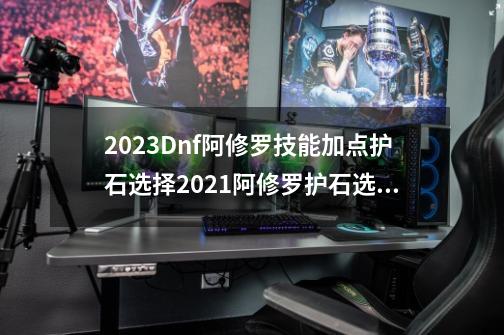 2023Dnf阿修罗技能加点护石选择2021阿修罗护石选...